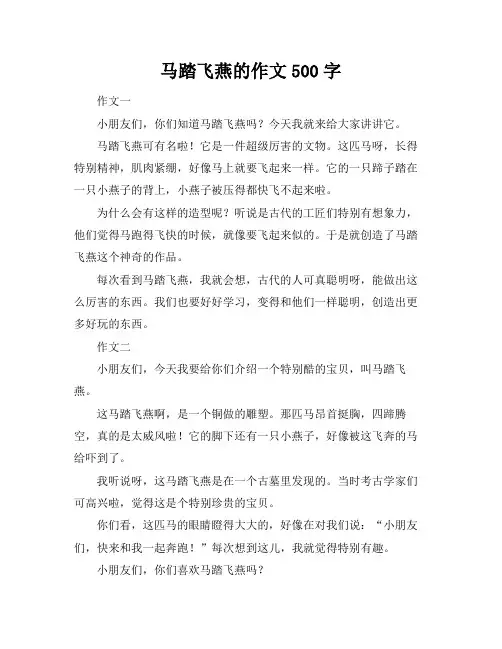 马踏飞燕的作文 500 字

作文一

小朋友们，你们知道马踏飞燕吗？今天我就来给大家讲讲它。

马踏飞燕可有名啦！它是一件超级厉害的文物。这匹马呀，长得特别精神，肌肉紧绷，好像马上就要飞起来一样。它的一只蹄子踏在一只小燕子的背上，小燕子被压得都快飞不起来啦。

为什么会有这样的造型呢？听说是古代的工匠们特别有想象力，他们觉得马跑得飞快的时候，就像要飞起来似的。于是就创造了马踏飞燕这个神奇的作品。

每次看到马踏飞燕，我就会想，古代的人可真聪明呀，能做出这么厉害的东西。我们也要好好学习，变得和他们一样聪明，创造出更多好玩的东西。

作文二

小朋友们，今天我要给你们介绍一个特别酷的宝贝，叫马踏飞燕。

这马踏飞燕啊，是一个铜做的雕塑。那匹马昂首挺胸，四蹄腾空，真的是太威风啦！它的脚下还有一只小燕子，好像被这飞奔的马给吓到了。

我听说呀，这马踏飞燕是在一个古墓里发现的。当时考古学家们可高兴啦，觉得这是个特别珍贵的宝贝。

你们看，这匹马的眼睛瞪得大大的，好像在对我们说：“小朋友们，快来和我一起奔跑！”每次想到这儿，我就觉得特别有趣。

小朋友们，你们喜欢马踏飞燕吗？